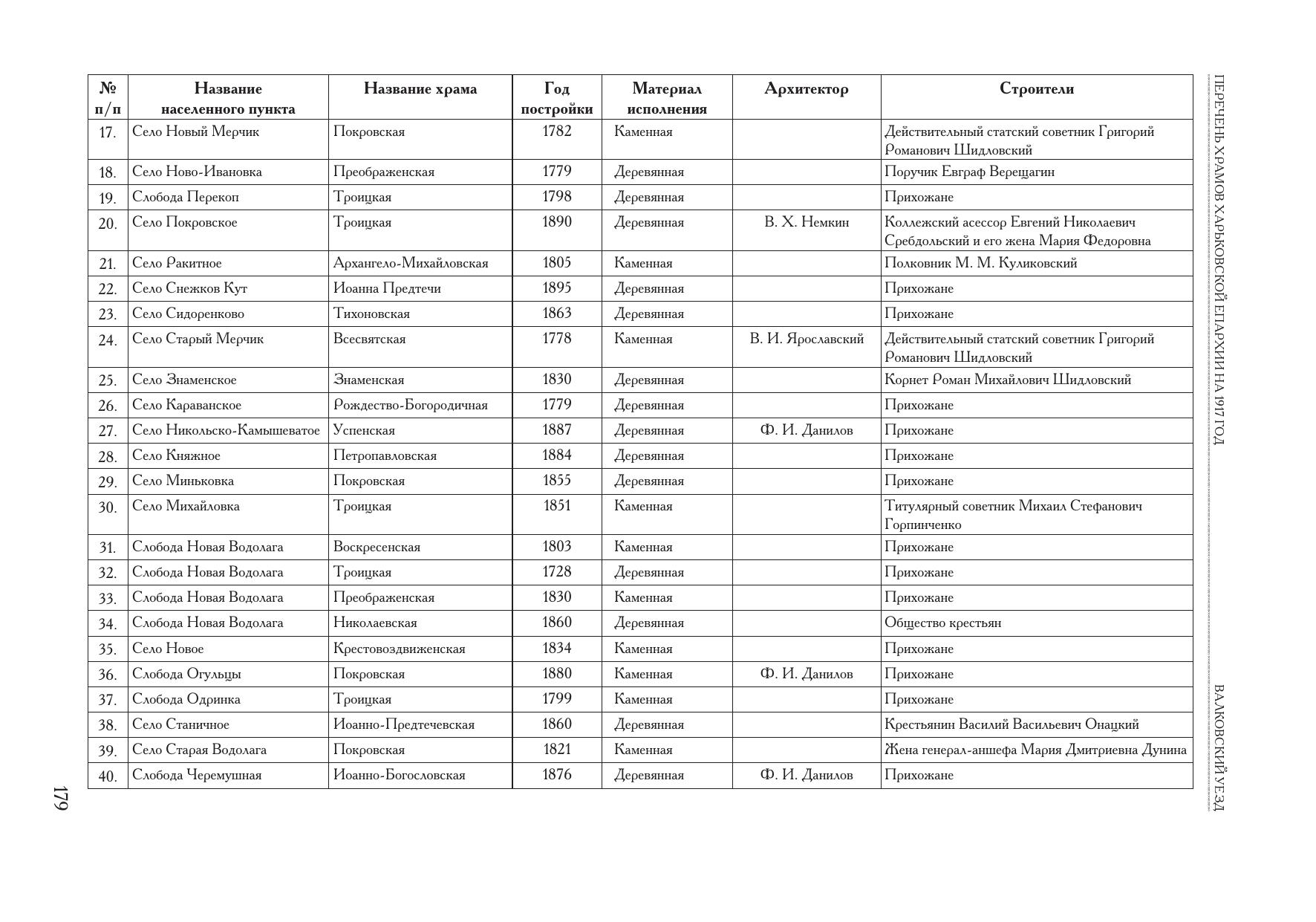 ПЕРЕЧЕНЬ ХРАМОВ ХАРЬКОВСКОЙ ЕПАРХИИ НА 1917 ГОД

ВАЛКОВСКИЙ УЕЗД

| № п/п | Название населенного пункта | Название храма | Год постройки | Материал исполнения | Архитектор | Строители |
|---|---|---|---|---|---|---|
| 17. | Село Новый Мерчик | Покровская | 1782 | Каменная | | Действительный статский советник Григорий Романович Шидловский |
| 18. | Село Ново-Ивановка | Преображенская | 1779 | Деревянная | | Поручик Евграф Верещагин |
| 19. | Слобода Перекоп | Троицкая | 1798 | Деревянная | | Прихожане |
| 20. | Село Покровское | Троицкая | 1890 | Деревянная | В. Х. Немкин | Коллежский асессор Евгений Николаевич Сребдольский и его жена Мария Федоровна |
| 21. | Село Ракитное | Архангело-Михайловская | 1805 | Каменная | | Полковник М. М. Куликовский |
| 22. | Село Снежков Кут | Иоанна Предтечи | 1895 | Деревянная | | Прихожане |
| 23. | Село Сидоренково | Тихоновская | 1863 | Деревянная | | Прихожане |
| 24. | Село Старый Мерчик | Всесвятская | 1778 | Каменная | В. И. Ярославский | Действительный статский советник Григорий Романович Шидловский |
| 25. | Село Знаменское | Знаменская | 1830 | Деревянная | | Корнет Роман Михайлович Шидловский |
| 26. | Село Караванское | Рождество-Богородичная | 1779 | Деревянная | | Прихожане |
| 27. | Село Никольско-Камышеватое | Успенская | 1887 | Деревянная | Ф. И. Данилов | Прихожане |
| 28. | Село Княжное | Петропавловская | 1884 | Деревянная | | Прихожане |
| 29. | Село Миньковка | Покровская | 1855 | Деревянная | | Прихожане |
| 30. | Село Михайловка | Троицкая | 1851 | Каменная | | Титулярный советник Михаил Стефанович Горпинченко |
| 31. | Слобода Новая Водолага | Воскресенская | 1803 | Каменная | | Прихожане |
| 32. | Слобода Новая Водолага | Троицкая | 1728 | Деревянная | | Прихожане |
| 33. | Слобода Новая Водолага | Преображенская | 1830 | Каменная | | Прихожане |
| 34. | Слобода Новая Водолага | Николаевская | 1860 | Деревянная | | Общество крестьян |
| 35. | Село Новое | Крестовоздвиженская | 1834 | Каменная | | Прихожане |
| 36. | Слобода Огульцы | Покровская | 1880 | Каменная | Ф. И. Данилов | Прихожане |
| 37. | Слобода Одринка | Троицкая | 1799 | Каменная | | Прихожане |
| 38. | Село Станичное | Иоанно-Предтечевская | 1860 | Деревянная | | Крестьянин Василий Васильевич Онацкий |
| 39. | Село Старая Водолага | Покровская | 1821 | Каменная | | Жена генерал-аншефа Мария Дмитриевна Дунина |
| 40. | Слобода Черемушная | Иоанно-Богословская | 1876 | Деревянная | Ф. И. Данилов | Прихожане |

179